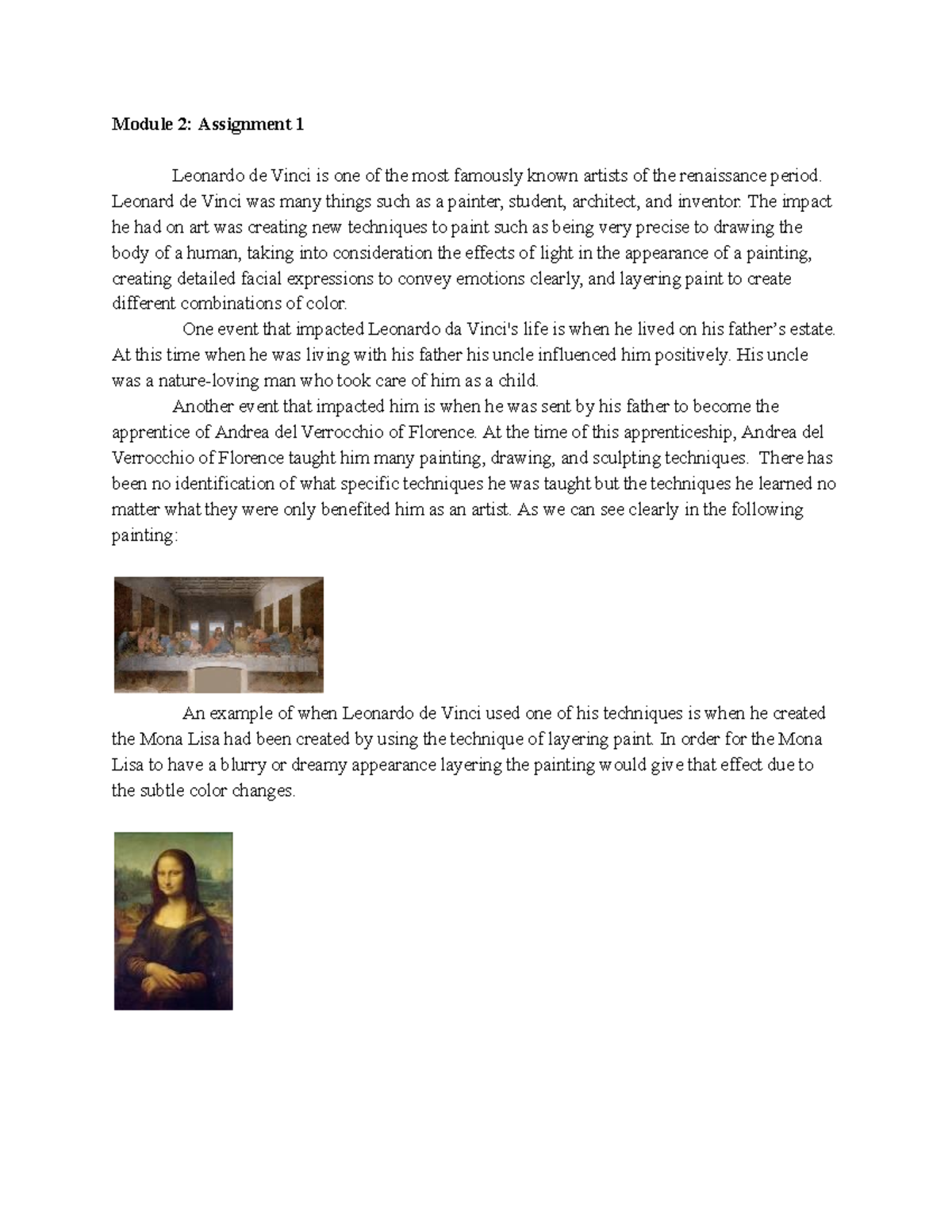 Module 2: Assignment 1

Leonardo de Vinci is one of the most famously known artists of the renaissance period. Leonard de Vinci was many things such as a painter, student, architect, and inventor. The impact he had on art was creating new techniques to paint such as being very precise to drawing the body of a human, taking into consideration the effects of light in the appearance of a painting, creating detailed facial expressions to convey emotions clearly, and layering paint to create different combinations of color.

One event that impacted Leonardo da Vinci's life is when he lived on his father's estate. At this time when he was living with his father his uncle influenced him positively. His uncle was a nature-loving man who took care of him as a child.

Another event that impacted him is when he was sent by his father to become the apprentice of Andrea del Verrocchio of Florence. At the time of this apprenticeship, Andrea del Verrocchio of Florence taught him many painting, drawing, and sculpting techniques. There has been no identification of what specific techniques he was taught but the techniques he learned no matter what they were only benefited him as an artist. As we can see clearly in the following painting:

An example of when Leonardo de Vinci used one of his techniques is when he created the Mona Lisa had been created by using the technique of layering paint. In order for the Mona Lisa to have a blurry or dreamy appearance layering the painting would give that effect due to the subtle color changes.